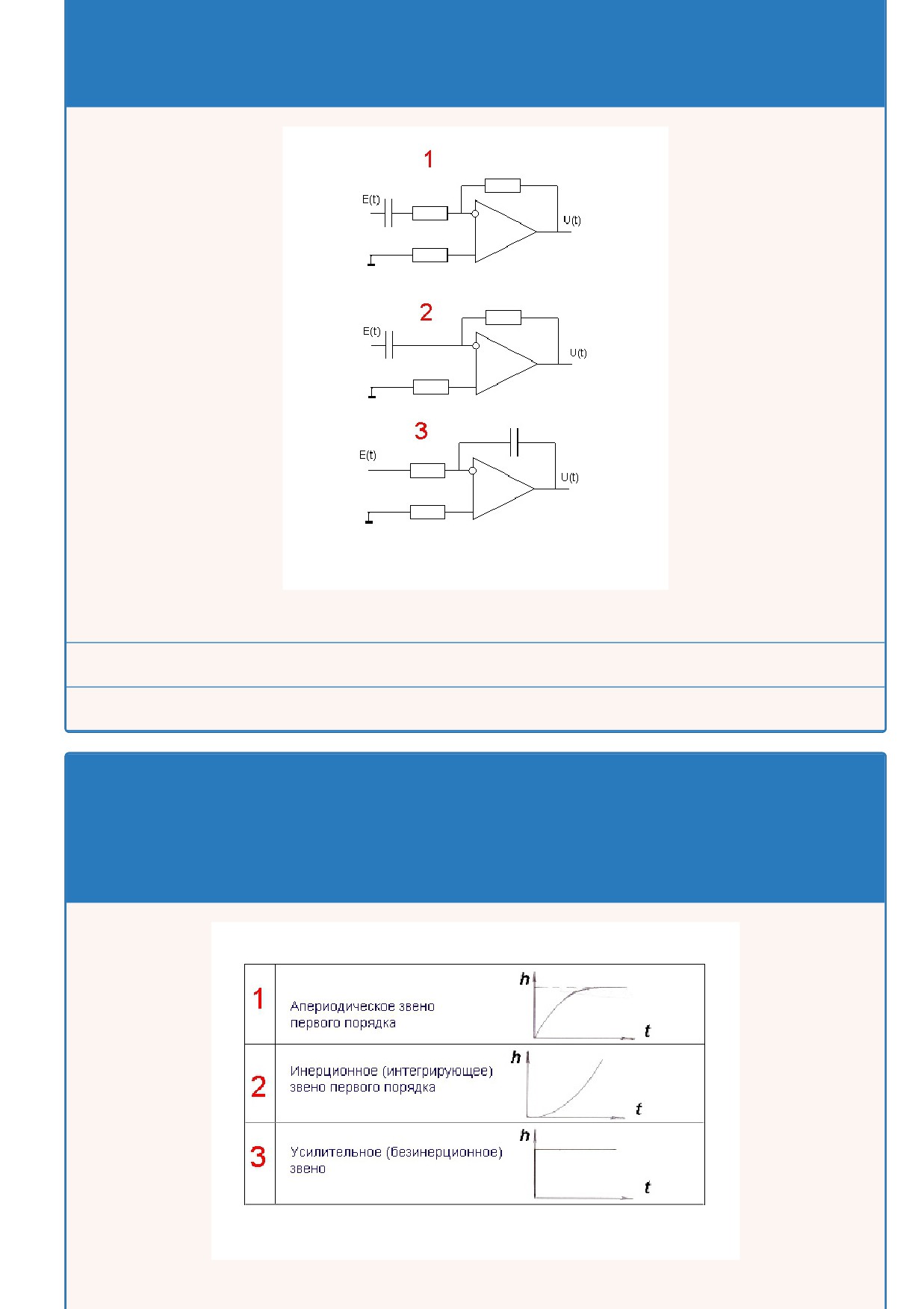 1

E(t)

U(t)

2

E(t)

U(t)

3

E(t)

U(t)

| 1 | Апериодическое звено первого порядка | h t |
|---|---|---|
| 2 | Инерционное (интегрирующее) звено первого порядка | h t |
| 3 | Усилительное (безинерционное) звено | h t |